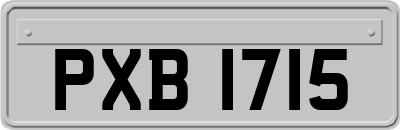 PXB 1715